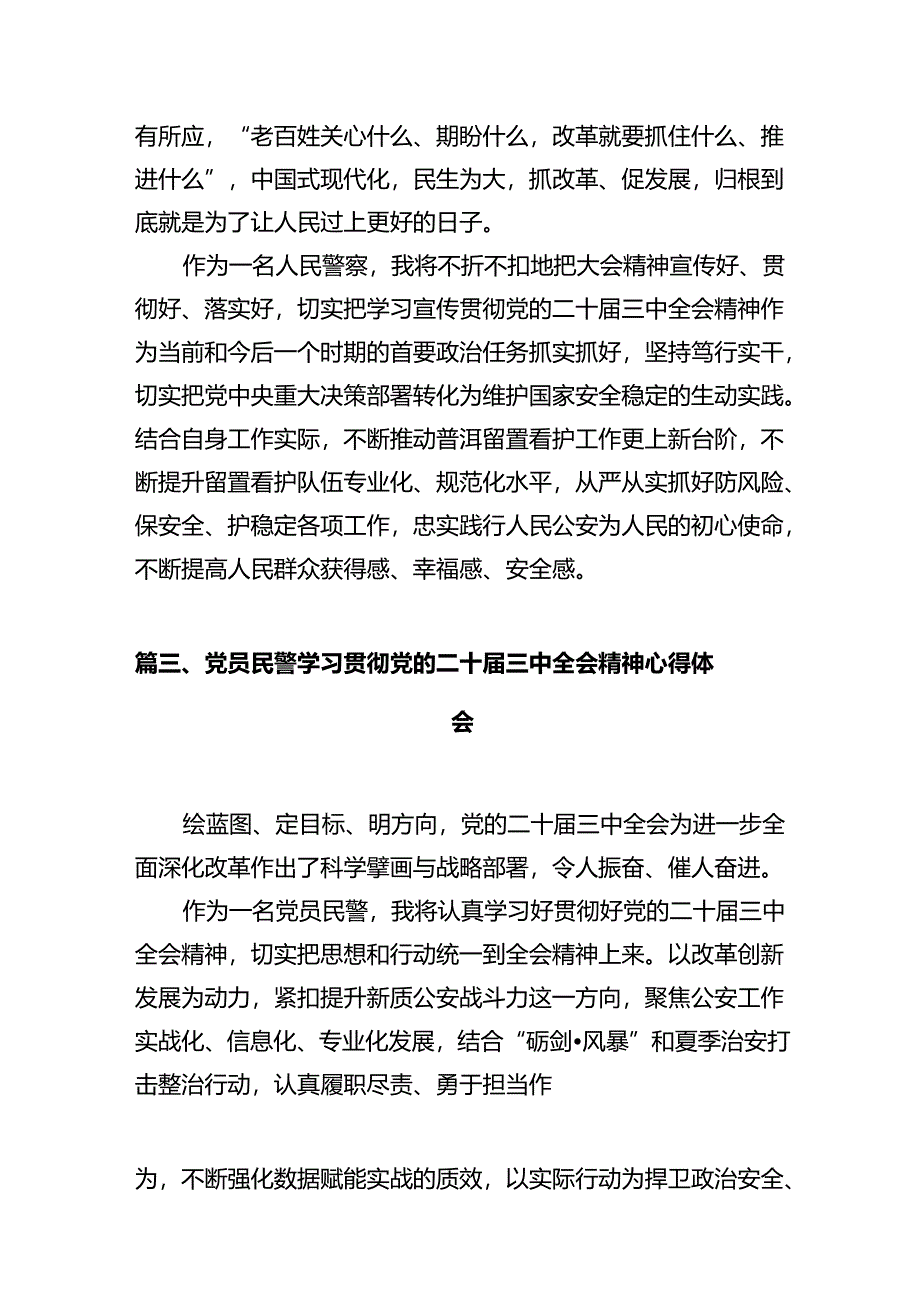 有所应，“老百姓关心什么、期盼什么，改革就要抓住什么、推进什么”，中国式现代化，民生为大，抓改革、促发展，归根到底就是为了让人民过上更好的日子。

作为一名人民警察，我将不折不扣地把大会精神宣传好、贯彻好、落实好，切实把学习宣传贯彻党的二十届三中全会精神作为当前和今后一个时期的首要政治任务抓实抓好，坚持笃行实干，切实把党中央重大决策部署转化为维护国家安全稳定的生动实践。结合自身工作实际，不断推动普洱留置看护工作更上新台阶，不断提升留置看护队伍专业化、规范化水平，从严从实抓好防风险、保安全、护稳定各项工作，忠实践行人民公安为人民的初心使命，不断提高人民群众获得感、幸福感、安全感。

篇三、党员民警学习贯彻党的二十届三中全会精神心得体会

绘蓝图、定目标、明方向，党的二十届三中全会为进一步全面深化改革作出了科学擘画与战略部署，令人振奋、催人奋进。

作为一名党员民警，我将认真学习好贯彻好党的二十届三中全会精神，切实把思想和行动统一到全会精神上来。以改革创新发展为动力，紧扣提升新质公安战斗力这一方向，聚焦公安工作实战化、信息化、专业化发展，结合“砺剑•风暴”和夏季治安打击整治行动，认真履职尽责、勇于担当作

为，不断强化数据赋能实战的质效，以实际行动为捍卫政治安全、